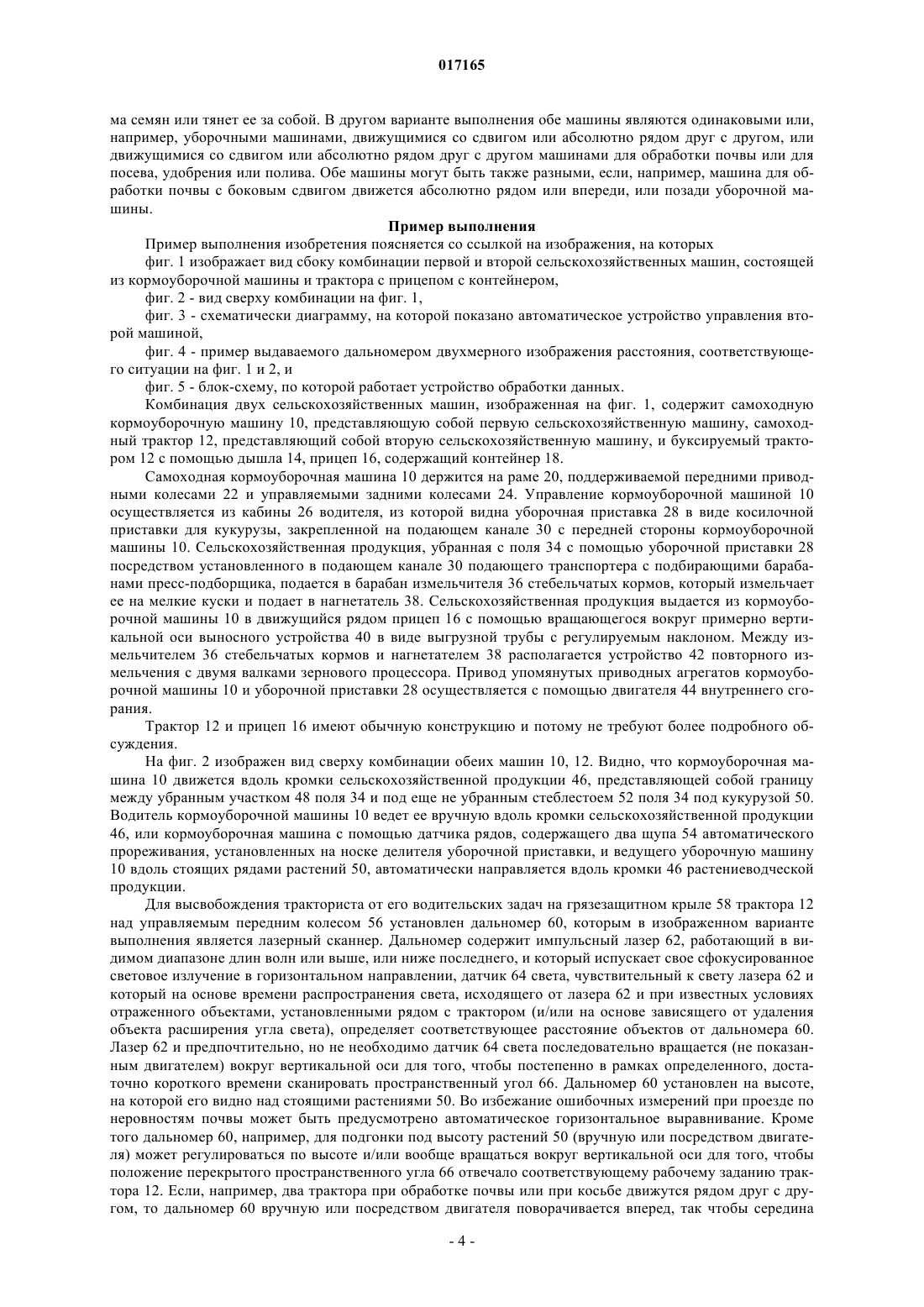 017165

ма семян или тянет ее за собой. В другом варианте выполнения обе машины являются одинаковыми или, например, уборочными машинами, движущимися со сдвигом или абсолютно рядом друг с другом, или движущимися со сдвигом или абсолютно рядом друг с другом машинами для обработки почвы или для посева, удобрения или полива. Обе машины могут быть также разными, если, например, машина для обработки почвы с боковым сдвигом движется абсолютно рядом или впереди, или позади уборочной машины.

Пример выполнения

Пример выполнения изобретения поясняется со ссылкой на изображения, на которых

фиг. 1 изображает вид сбоку комбинации первой и второй сельскохозяйственных машин, состоящей из кормоуборочной машины и трактора с прицепом с контейнером,

фиг. 2 - вид сверху комбинации на фиг. 1,

фиг. 3 - схематически диаграмму, на которой показано автоматическое устройство управления второй машиной,

фиг. 4 - пример выдаваемого дальномером двухмерного изображения расстояния, соответствующего ситуации на фиг. 1 и 2, и

фиг. 5 - блок-схему, по которой работает устройство обработки данных.

Комбинация двух сельскохозяйственных машин, изображенная на фиг. 1, содержит самоходную кормоуборочную машину 10, представляющую собой первую сельскохозяйственную машину, самоходный трактор 12, представляющий собой вторую сельскохозяйственную машину, и буксируемый трактором 12 с помощью дышла 14, прицеп 16, содержащий контейнер 18.

Самоходная кормоуборочная машина 10 держится на раме 20, поддерживаемой передними приводными колесами 22 и управляемыми задними колесами 24. Управление кормоуборочной машиной 10 осуществляется из кабины 26 водителя, из которой видна уборочная приставка 28 в виде косилочной приставки для кукурузы, закрепленной на подающем канале 30 с передней стороны кормоуборочной машины 10. Сельскохозяйственная продукция, убранная с поля 34 с помощью уборочной приставки 28 посредством установленного в подающем канале 30 подающего транспортера с подбирающими барабанами пресс-подборщика, подается в барабан измельчителя 36 стебельчатых кормов, который измельчает ее на мелкие куски и подает в нагнетатель 38. Сельскохозяйственная продукция выдается из кормоуборочной машины 10 в движущийся рядом прицеп 16 с помощью вращающегося вокруг примерно вертикальной оси выносного устройства 40 в виде выгрузной трубы с регулируемым наклоном. Между измельчителем 36 стебельчатых кормов и нагнетателем 38 располагается устройство 42 повторного измельчения с двумя валками зернового процессора. Привод упомянутых приводных агрегатов кормоуборочной машины 10 и уборочной приставки 28 осуществляется с помощью двигателя 44 внутреннего сгорания.

Трактор 12 и прицеп 16 имеют обычную конструкцию и потому не требуют более подробного обсуждения.

На фиг. 2 изображен вид сверху комбинации обеих машин 10, 12. Видно, что кормоуборочная машина 10 движется вдоль кромки сельскохозяйственной продукции 46, представляющей собой границу между убранным участком 48 поля 34 и под еще не убранным стеблестоем 52 поля 34 под кукурузой 50. Водитель кормоуборочной машины 10 ведет ее вручную вдоль кромки сельскохозяйственной продукции 46, или кормоуборочная машина с помощью датчика рядов, содержащего два щупа 54 автоматического прореживания, установленных на носке делителя уборочной приставки, и ведущего уборочную машину 10 вдоль стоящих рядами растений 50, автоматически направляется вдоль кромки 46 растениеводческой продукции.

Для высвобождения тракториста от его водительских задач на грязезащитном крыле 58 трактора 12 над управляемым передним колесом 56 установлен дальномер 60, которым в изображенном варианте выполнения является лазерный сканнер. Дальномер содержит импульсный лазер 62, работающий в видимом диапазоне длин волн или выше, или ниже последнего, и который испускает свое сфокусированное световое излучение в горизонтальном направлении, датчик 64 света, чувствительный к свету лазера 62 и который на основе времени распространения света, исходящего от лазера 62 и при известных условиях отраженного объектами, установленными рядом с трактором (и/или на основе зависящего от удаления объекта расширения угла света), определяет соответствующее расстояние объектов от дальномера 60. Лазер 62 и предпочтительно, но не необходимо датчик 64 света последовательно вращается (не показанным двигателем) вокруг вертикальной оси для того, чтобы постепенно в рамках определенного, достаточно короткого времени сканировать пространственный угол 66. Дальномер 60 установлен на высоте, на которой его видно над стоящими растениями 50. Во избежание ошибочных измерений при проезде по неровностям почвы может быть предусмотрено автоматическое горизонтальное выравнивание. Кроме того дальномер 60, например, для подгонки под высоту растений 50 (вручную или посредством двигателя) может регулироваться по высоте и/или вообще вращаться вокруг вертикальной оси для того, чтобы положение перекрытого пространственного угла 66 отвечало соответствующему рабочему заданию трактора 12. Если, например, два трактора при обработке почвы или при косьбе движутся рядом друг с другом, то дальномер 60 вручную или посредством двигателя поворачивается вперед, так чтобы середина

- 4 -